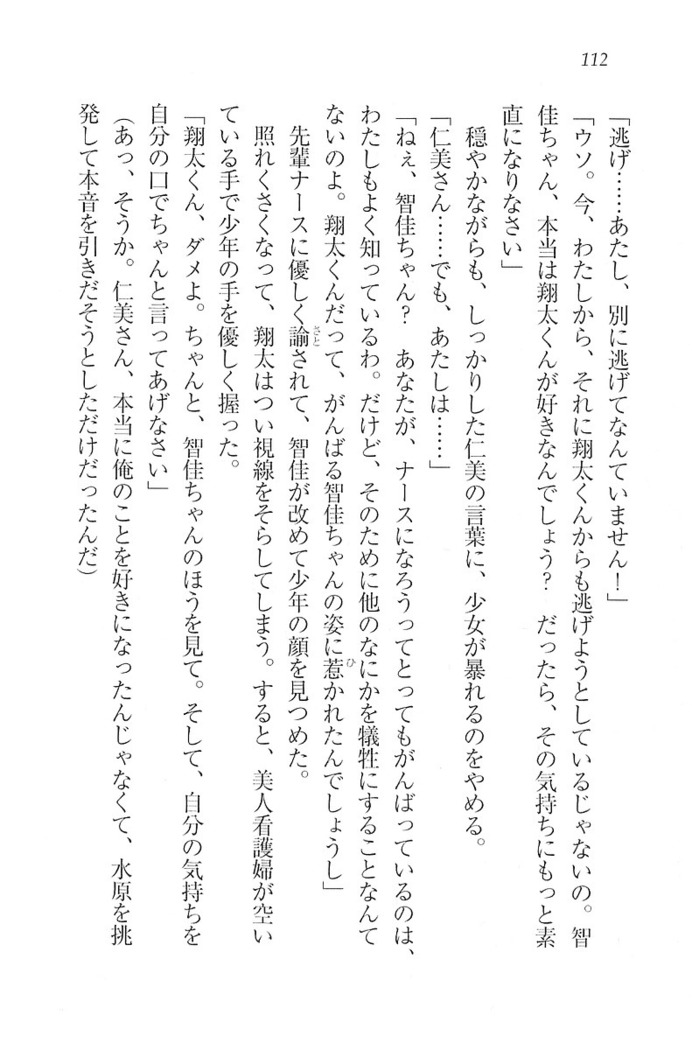 112

「逃げ……あたし、別に逃げてなんていません！」

「ウソ。今、わたしから、それに翔太くんからも逃げようとしているじゃないの。智佳ちゃん、本当は翔太くんが好きなんでしょう？　だったら、その気持ちにもっと素直になりなさい」

穏やかながらも、しっかりした仁美の言葉に、少女が暴れるのをやめる。

「仁美さん……でも、あたしは……」

「ねぇ、智佳ちゃん？　あなたが、ナースになろうってとってもがんばっているのは、わたしもよく知っているわ。だけど、そのために他のなにかを犠牲にすることなんてないのよ。翔太くんだって、がんばる智佳ちゃんの姿に惹かれたんでしょうし」

先輩ナースに優しく諭されて、智佳が改めて少年の顔を見つめた。

照れくさくなって、翔太はつい視線をそらしてしまう。すると、美人看護婦が空いている手で少年の手を優しく握った。

「翔太くん、ダメよ。ちゃんと、智佳ちゃんのほうを見て。そして、自分の気持ちを自分の口でちゃんと言ってあげなさい」

（あっ、そうか。仁美さん、本当に俺のことを好きになったんじゃなくて、水原を挑発して本音を引きだそうとしただけだったんだ）